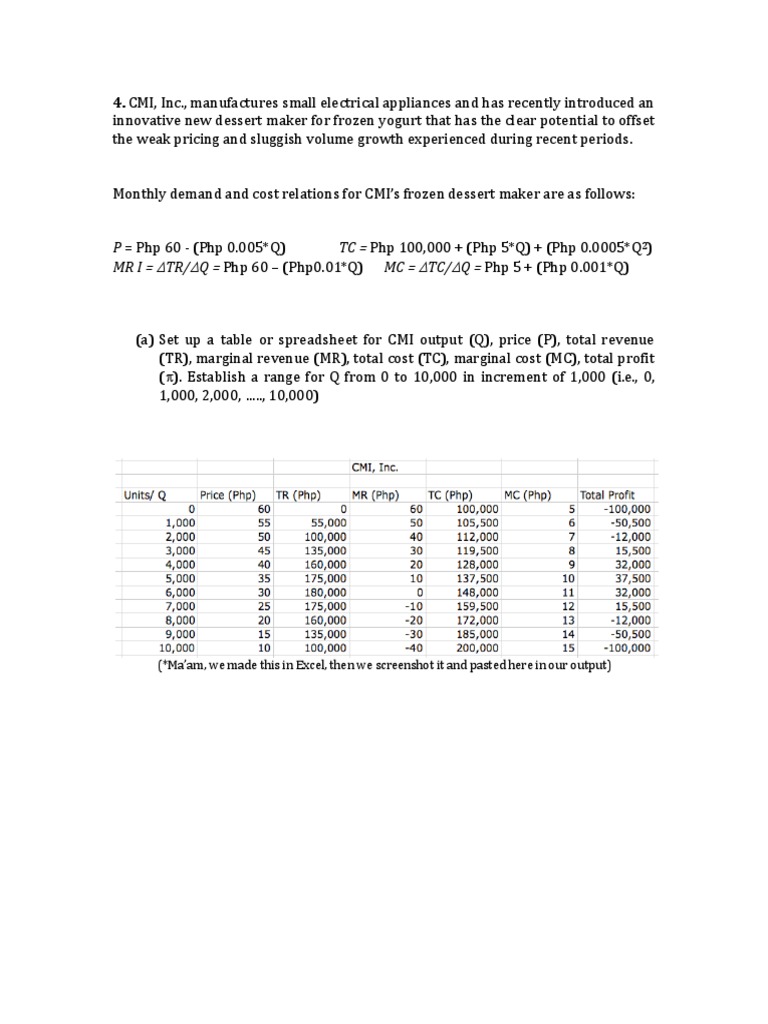 **4.** CMI, Inc., manufactures small electrical appliances and has recently introduced an innovative new dessert maker for frozen yogurt that has the clear potential to offset the weak pricing and sluggish volume growth experienced during recent periods.

Monthly demand and cost relations for CMI's frozen dessert maker are as follows:

$P$ = Php 60 - (Php 0.005*Q) $TC$ = Php 100,000 + (Php 5*Q) + (Php 0.0005*$Q^2$)
$MR\ I = \Delta TR/\Delta Q$ = Php 60 – (Php0.01*Q) $MC = \Delta TC/\Delta Q$ = Php 5 + (Php 0.001*Q)

(a) Set up a table or spreadsheet for CMI output (Q), price (P), total revenue (TR), marginal revenue (MR), total cost (TC), marginal cost (MC), total profit ($\pi$). Establish a range for Q from 0 to 10,000 in increment of 1,000 (i.e., 0, 1,000, 2,000, ....., 10,000)

CMI, Inc.

| Units/ Q | Price (Php) | TR (Php) | MR (Php) | TC (Php) | MC (Php) | Total Profit |
|---|---|---|---|---|---|---|
| 0 | 60 | 0 | 60 | 100,000 | 5 | -100,000 |
| 1,000 | 55 | 55,000 | 50 | 105,500 | 6 | -50,500 |
| 2,000 | 50 | 100,000 | 40 | 112,000 | 7 | -12,000 |
| 3,000 | 45 | 135,000 | 30 | 119,500 | 8 | 15,500 |
| 4,000 | 40 | 160,000 | 20 | 128,000 | 9 | 32,000 |
| 5,000 | 35 | 175,000 | 10 | 137,500 | 10 | 37,500 |
| 6,000 | 30 | 180,000 | 0 | 148,000 | 11 | 32,000 |
| 7,000 | 25 | 175,000 | -10 | 159,500 | 12 | 15,500 |
| 8,000 | 20 | 160,000 | -20 | 172,000 | 13 | -12,000 |
| 9,000 | 15 | 135,000 | -30 | 185,000 | 14 | -50,500 |
| 10,000 | 10 | 100,000 | -40 | 200,000 | 15 | -100,000 |

(*Ma'am, we made this in Excel, then we screenshot it and pasted here in our output)